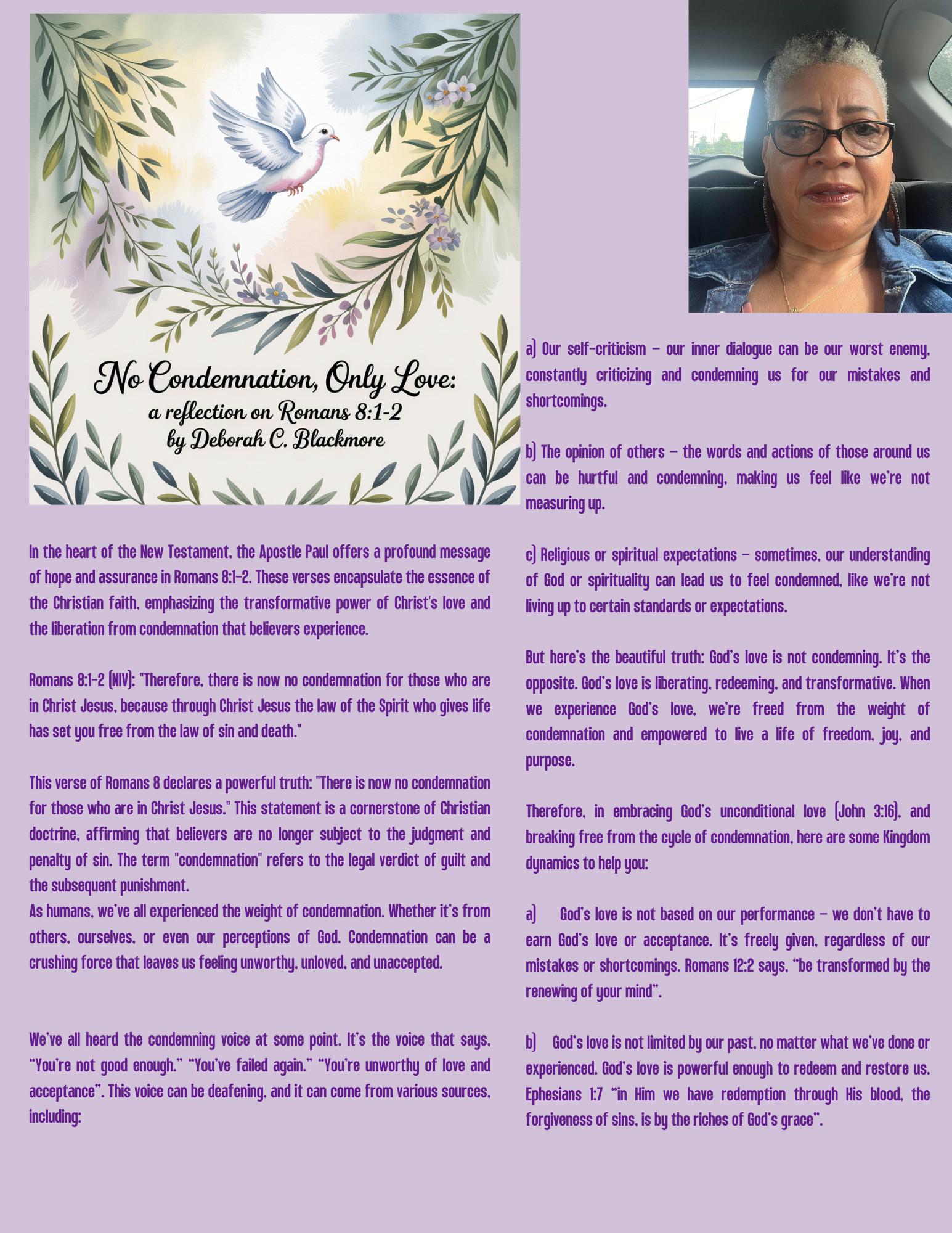 No Condemnation, Only Love:
a reflection on Romans 8:1-2
by Deborah C. Blackmore

In the heart of the New Testament, the Apostle Paul offers a profound message of hope and assurance in Romans 8:1-2. These verses encapsulate the essence of the Christian faith, emphasizing the transformative power of Christ's love and the liberation from condemnation that believers experience.

Romans 8:1-2 (NIV): "Therefore, there is now no condemnation for those who are in Christ Jesus, because through Christ Jesus the law of the Spirit who gives life has set you free from the law of sin and death."

This verse of Romans 8 declares a powerful truth: "There is now no condemnation for those who are in Christ Jesus." This statement is a cornerstone of Christian doctrine, affirming that believers are no longer subject to the judgment and penalty of sin. The term "condemnation" refers to the legal verdict of guilt and the subsequent punishment.
As humans, we've all experienced the weight of condemnation. Whether it's from others, ourselves, or even our perceptions of God. Condemnation can be a crushing force that leaves us feeling unworthy, unloved, and unaccepted.

We've all heard the condemning voice at some point. It's the voice that says, "You're not good enough." "You've failed again." "You're unworthy of love and acceptance". This voice can be deafening, and it can come from various sources, including:

a) Our self-criticism – our inner dialogue can be our worst enemy, constantly criticizing and condemning us for our mistakes and shortcomings.

b) The opinion of others – the words and actions of those around us can be hurtful and condemning, making us feel like we're not measuring up.

c) Religious or spiritual expectations – sometimes, our understanding of God or spirituality can lead us to feel condemned, like we're not living up to certain standards or expectations.

But here's the beautiful truth: God's love is not condemning. It's the opposite. God's love is liberating, redeeming, and transformative. When we experience God's love, we're freed from the weight of condemnation and empowered to live a life of freedom, joy, and purpose.

Therefore, in embracing God's unconditional love (John 3:16), and breaking free from the cycle of condemnation, here are some Kingdom dynamics to help you:

a) God's love is not based on our performance – we don't have to earn God's love or acceptance. It's freely given, regardless of our mistakes or shortcomings. Romans 12:2 says, "be transformed by the renewing of your mind".

b) God's love is not limited by our past, no matter what we've done or experienced. God's love is powerful enough to redeem and restore us. Ephesians 1:7 "in Him we have redemption through His blood, the forgiveness of sins, is by the riches of God's grace".